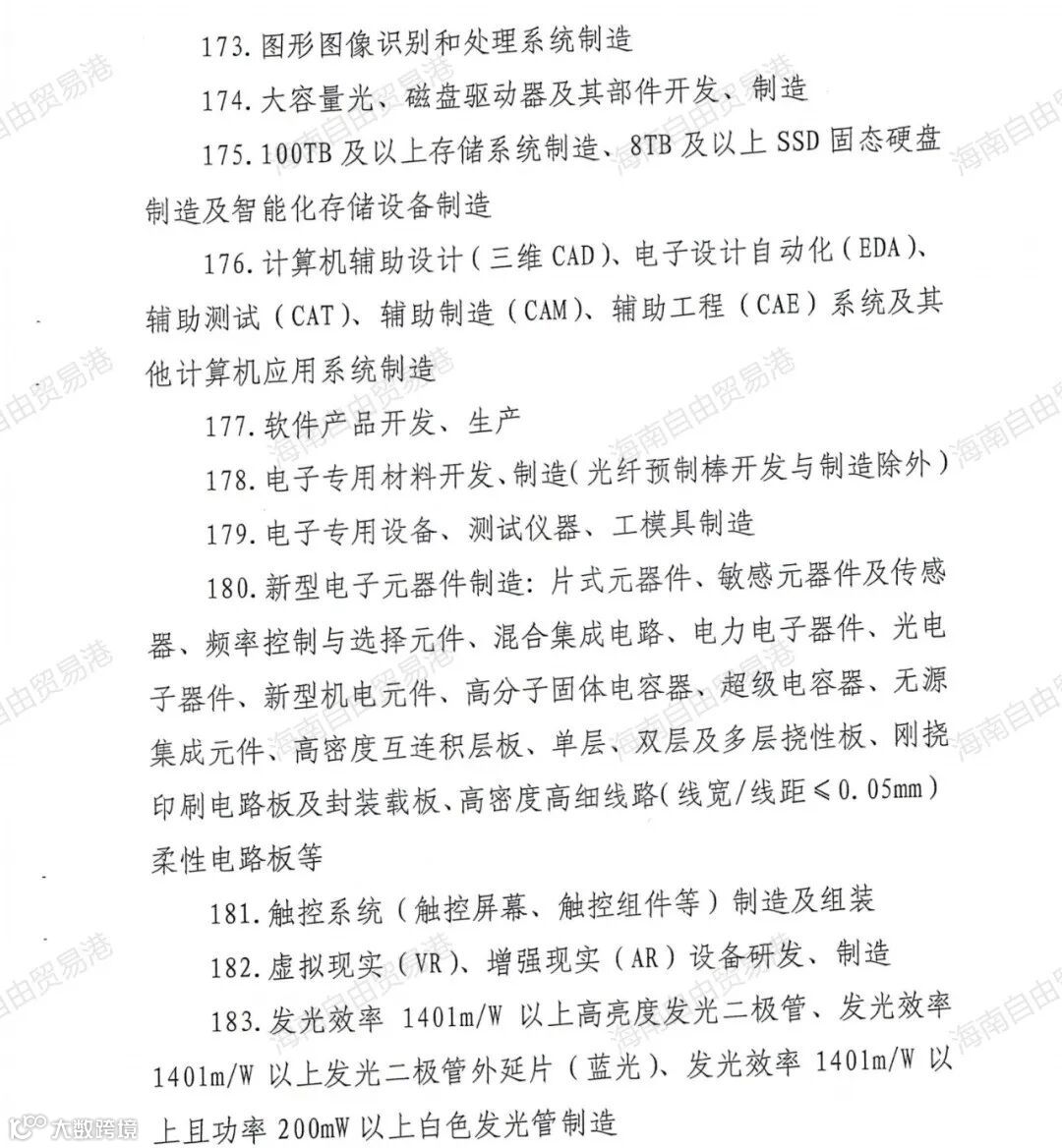 173. 图形图像识别和处理系统制造

174. 大容量光、磁盘驱动器及其部件开发、制造

175. 100TB 及以上存储系统制造、8TB 及以上 SSD 固态硬盘制造及智能化存储设备制造

176. 计算机辅助设计（三维 CAD）、电子设计自动化（EDA）、辅助测试（CAT）、辅助制造（CAM）、辅助工程（CAE）系统及其他计算机应用系统制造

177. 软件产品开发、生产

178. 电子专用材料开发、制造（光纤预制棒开发与制造除外）

179. 电子专用设备、测试仪器、工模具制造

180. 新型电子元器件制造：片式元器件、敏感元器件及传感器、频率控制与选择元件、混合集成电路、电力电子器件、光电子器件、新型机电元件、高分子固体电容器、超级电容器、无源集成元件、高密度互连积层板、单层、双层及多层挠性板、刚挠印刷电路板及封装载板、高密度高细线路（线宽/线距≤0.05mm）柔性电路板等

181. 触控系统（触控屏幕、触控组件等）制造及组装

182. 虚拟现实（VR）、增强现实（AR）设备研发、制造

183. 发光效率 1401m/W 以上高亮度发光二极管、发光效率 1401m/W 以上发光二极管外延片（蓝光）、发光效率 1401m/W 以上且功率 200mW 以上白色发光管制造

海南自由贸易港

大数跨境